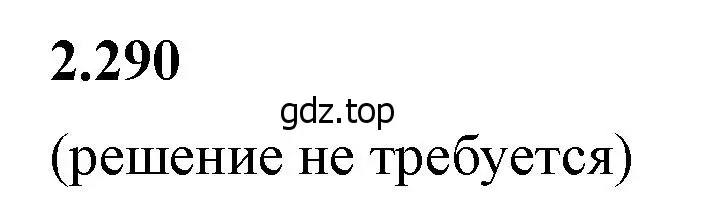 2.290

gdz.top

(решение не требуется)